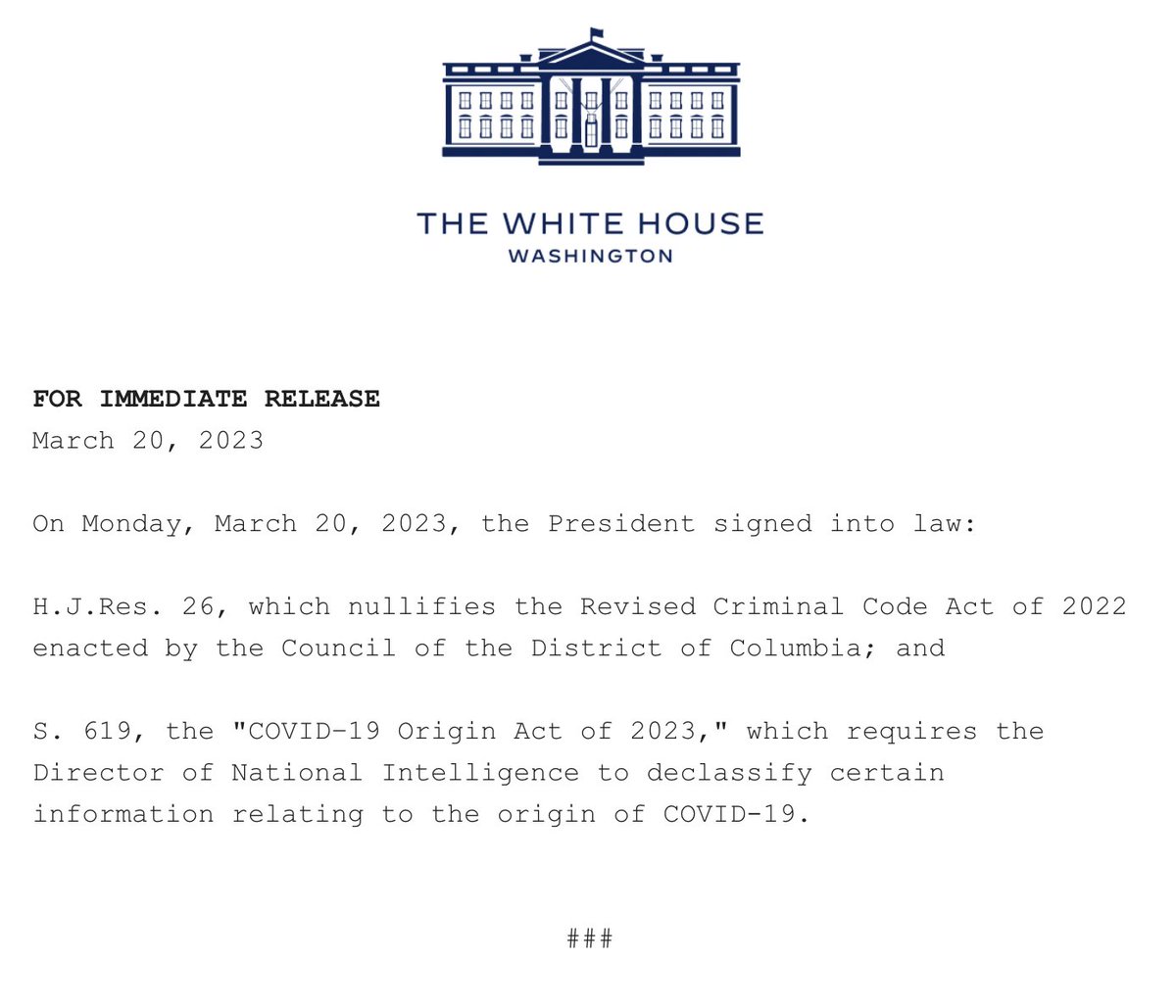 THE WHITE HOUSE
WASHINGTON

FOR IMMEDIATE RELEASE
March 20, 2023

On Monday, March 20, 2023, the President signed into law:

H.J.Res. 26, which nullifies the Revised Criminal Code Act of 2022 enacted by the Council of the District of Columbia; and

S. 619, the "COVID-19 Origin Act of 2023," which requires the Director of National Intelligence to declassify certain information relating to the origin of COVID-19.

###